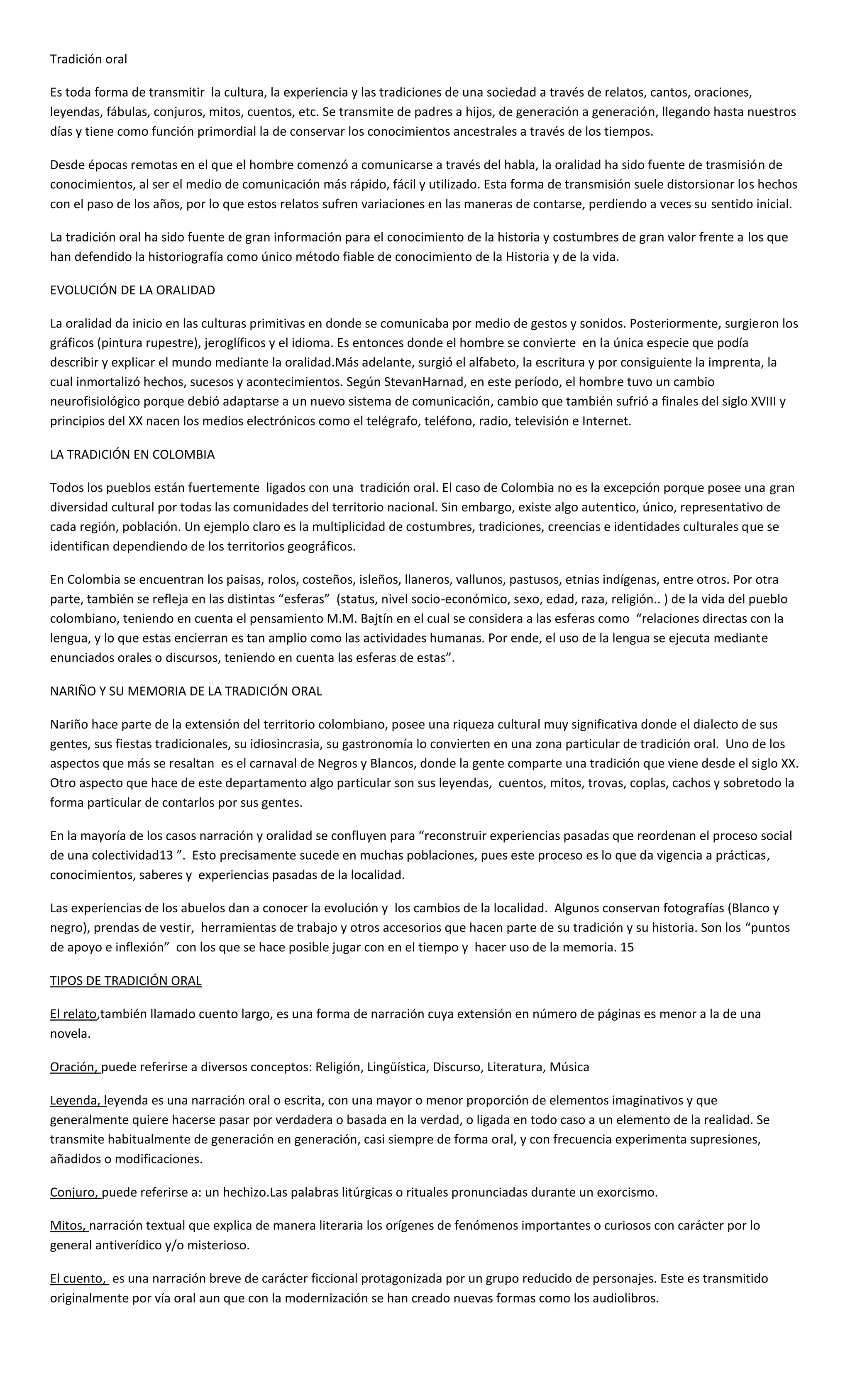 Tradición oral

Es toda forma de transmitir la cultura, la experiencia y las tradiciones de una sociedad a través de relatos, cantos, oraciones, leyendas, fábulas, conjuros, mitos, cuentos, etc. Se transmite de padres a hijos, de generación a generación, llegando hasta nuestros días y tiene como función primordial la de conservar los conocimientos ancestrales a través de los tiempos.

Desde épocas remotas en el que el hombre comenzó a comunicarse a través del habla, la oralidad ha sido fuente de trasmisión de conocimientos, al ser el medio de comunicación más rápido, fácil y utilizado. Esta forma de transmisión suele distorsionar los hechos con el paso de los años, por lo que estos relatos sufren variaciones en las maneras de contarse, perdiendo a veces su sentido inicial.

La tradición oral ha sido fuente de gran información para el conocimiento de la historia y costumbres de gran valor frente a los que han defendido la historiografía como único método fiable de conocimiento de la Historia y de la vida.

EVOLUCIÓN DE LA ORALIDAD

La oralidad da inicio en las culturas primitivas en donde se comunicaba por medio de gestos y sonidos. Posteriormente, surgieron los gráficos (pintura rupestre), jeroglíficos y el idioma. Es entonces donde el hombre se convierte en la única especie que podía describir y explicar el mundo mediante la oralidad.Más adelante, surgió el alfabeto, la escritura y por consiguiente la imprenta, la cual inmortalizó hechos, sucesos y acontecimientos. Según StevanHarnad, en este período, el hombre tuvo un cambio neurofisiológico porque debió adaptarse a un nuevo sistema de comunicación, cambio que también sufrió a finales del siglo XVIII y principios del XX nacen los medios electrónicos como el telégrafo, teléfono, radio, televisión e Internet.

LA TRADICIÓN EN COLOMBIA

Todos los pueblos están fuertemente ligados con una tradición oral. El caso de Colombia no es la excepción porque posee una gran diversidad cultural por todas las comunidades del territorio nacional. Sin embargo, existe algo autentico, único, representativo de cada región, población. Un ejemplo claro es la multiplicidad de costumbres, tradiciones, creencias e identidades culturales que se identifican dependiendo de los territorios geográficos.

En Colombia se encuentran los paisas, rolos, costeños, isleños, llaneros, vallunos, pastusos, etnias indígenas, entre otros. Por otra parte, también se refleja en las distintas “esferas” (status, nivel socio-económico, sexo, edad, raza, religión.. ) de la vida del pueblo colombiano, teniendo en cuenta el pensamiento M.M. Bajtín en el cual se considera a las esferas como “relaciones directas con la lengua, y lo que estas encierran es tan amplio como las actividades humanas. Por ende, el uso de la lengua se ejecuta mediante enunciados orales o discursos, teniendo en cuenta las esferas de estas”.

NARIÑO Y SU MEMORIA DE LA TRADICIÓN ORAL

Nariño hace parte de la extensión del territorio colombiano, posee una riqueza cultural muy significativa donde el dialecto de sus gentes, sus fiestas tradicionales, su idiosincrasia, su gastronomía lo convierten en una zona particular de tradición oral. Uno de los aspectos que más se resaltan es el carnaval de Negros y Blancos, donde la gente comparte una tradición que viene desde el siglo XX. Otro aspecto que hace de este departamento algo particular son sus leyendas, cuentos, mitos, trovas, coplas, cachos y sobretodo la forma particular de contarlos por sus gentes.

En la mayoría de los casos narración y oralidad se confluyen para “reconstruir experiencias pasadas que reordenan el proceso social de una colectividad13 ”. Esto precisamente sucede en muchas poblaciones, pues este proceso es lo que da vigencia a prácticas, conocimientos, saberes y experiencias pasadas de la localidad.

Las experiencias de los abuelos dan a conocer la evolución y los cambios de la localidad. Algunos conservan fotografías (Blanco y negro), prendas de vestir, herramientas de trabajo y otros accesorios que hacen parte de su tradición y su historia. Son los “puntos de apoyo e inflexión” con los que se hace posible jugar con en el tiempo y hacer uso de la memoria. 15

TIPOS DE TRADICIÓN ORAL

El relato,también llamado cuento largo, es una forma de narración cuya extensión en número de páginas es menor a la de una novela.

Oración, puede referirse a diversos conceptos: Religión, Lingüística, Discurso, Literatura, Música

Leyenda, leyenda es una narración oral o escrita, con una mayor o menor proporción de elementos imaginativos y que generalmente quiere hacerse pasar por verdadera o basada en la verdad, o ligada en todo caso a un elemento de la realidad. Se transmite habitualmente de generación en generación, casi siempre de forma oral, y con frecuencia experimenta supresiones, añadidos o modificaciones.

Conjuro, puede referirse a: un hechizo.Las palabras litúrgicas o rituales pronunciadas durante un exorcismo.

Mitos, narración textual que explica de manera literaria los orígenes de fenómenos importantes o curiosos con carácter por lo general antiverídico y/o misterioso.

El cuento, es una narración breve de carácter ficcional protagonizada por un grupo reducido de personajes. Este es transmitido originalmente por vía oral aun que con la modernización se han creado nuevas formas como los audiolibros.